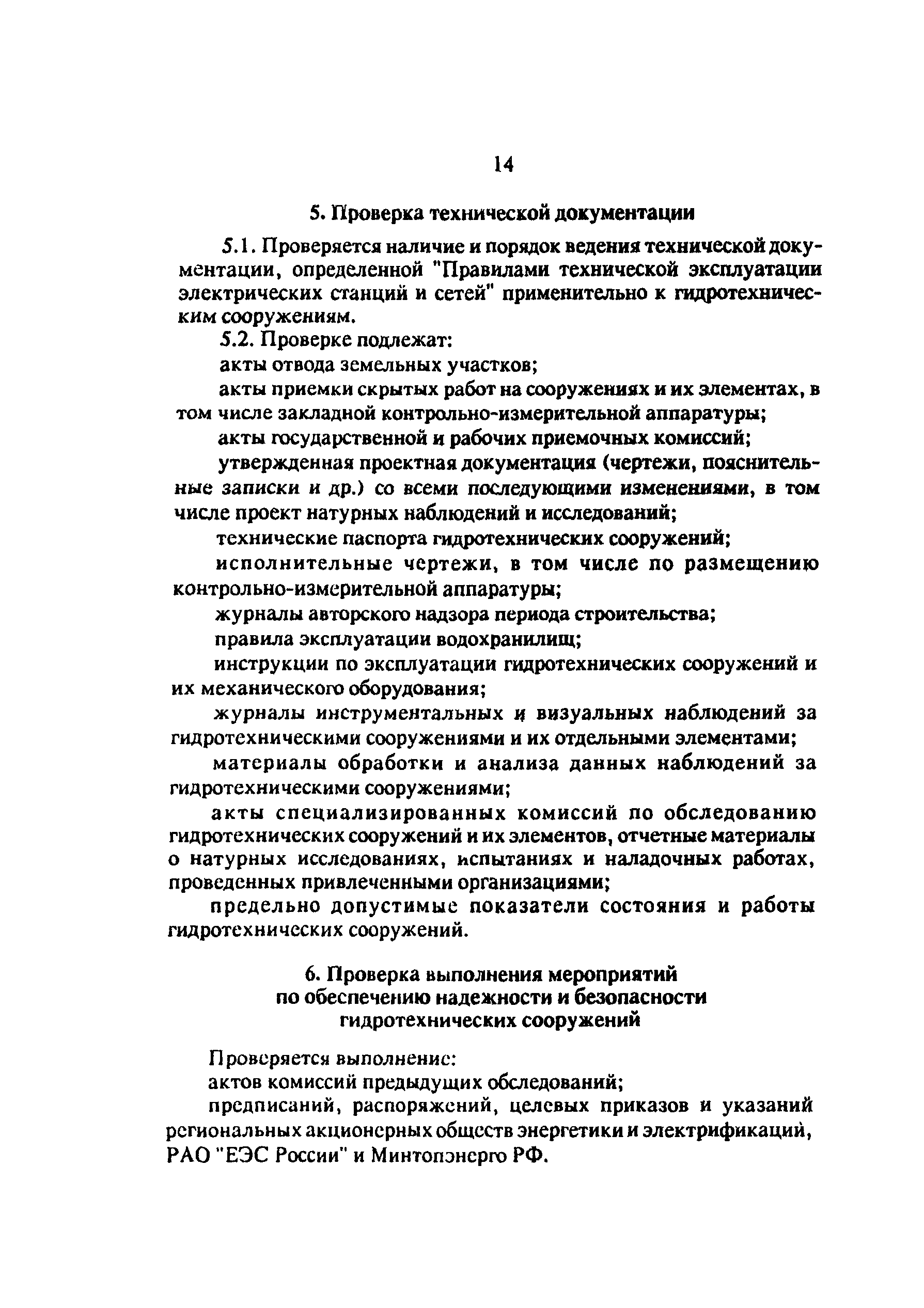 14

5. Проверка технической документации

5.1. Проверяется наличие и порядок ведения технической документации, определенной "Правилами технической эксплуатации электрических станций и сетей" применительно к гидротехническим сооружениям.

5.2. Проверке подлежат:

акты отвода земельных участков;

акты приемки скрытых работ на сооружениях и их элементах, в том числе закладной контрольно-измерительной аппаратуры;

акты государственной и рабочих приемочных комиссий;

утвержденная проектная документация (чертежи, пояснительные записки и др.) со всеми последующими изменениями, в том числе проект натурных наблюдений и исследований;

технические паспорта гидротехнических сооружений;

исполнительные чертежи, в том числе по размещению контрольно-измерительной аппаратуры;

журналы авторского надзора периода строительства;

правила эксплуатации водохранилищ;

инструкции по эксплуатации гидротехнических сооружений и их механического оборудования;

журналы инструментальных и визуальных наблюдений за гидротехническими сооружениями и их отдельными элементами;

материалы обработки и анализа данных наблюдений за гидротехническими сооружениями;

акты специализированных комиссий по обследованию гидротехнических сооружений и их элементов, отчетные материалы о натурных исследованиях, испытаниях и наладочных работах, проведенных привлеченными организациями;

предельно допустимые показатели состояния и работы гидротехнических сооружений.

6. Проверка выполнения мероприятий по обеспечению надежности и безопасности гидротехнических сооружений

Проверяется выполнение:

актов комиссий предыдущих обследований;

предписаний, распоряжений, целевых приказов и указаний региональных акционерных обществ энергетики и электрификаций, РАО "ЕЭС России" и Минтопэнерго РФ.